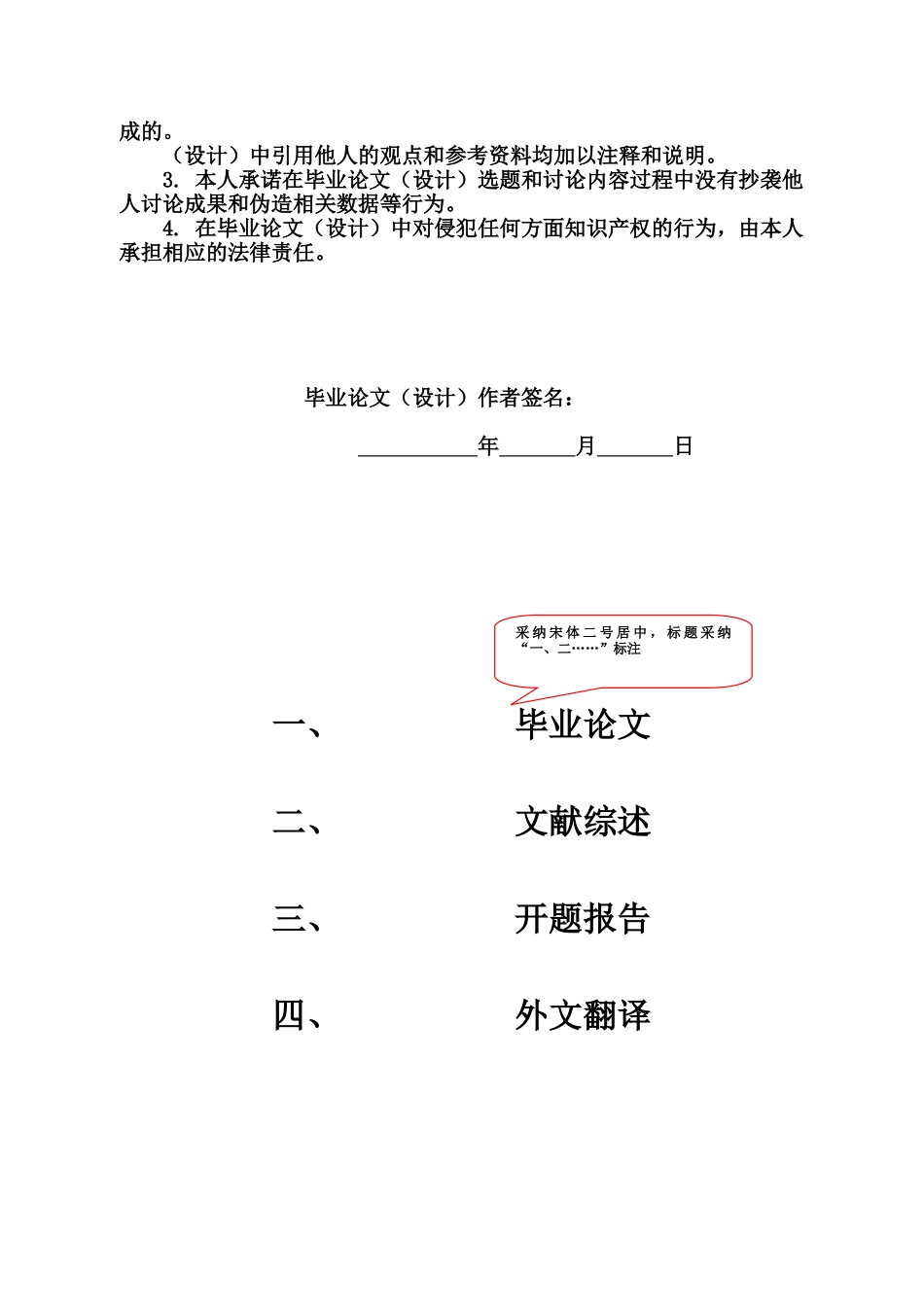 成的。

（设计）中引用他人的观点和参考资料均加以注释和说明。

3. 本人承诺在毕业论文（设计）选题和讨论内容过程中没有抄袭他人讨论成果和伪造相关数据等行为。

4. 在毕业论文（设计）中对侵犯任何方面知识产权的行为，由本人承担相应的法律责任。

毕业论文（设计）作者签名：

___________年_______月_______日

采纳宋体二号居中，标题采纳“一、二……”标注

一、　　　　毕业论文

二、　　　　文献综述

三、　　　　开题报告

四、　　　　外文翻译